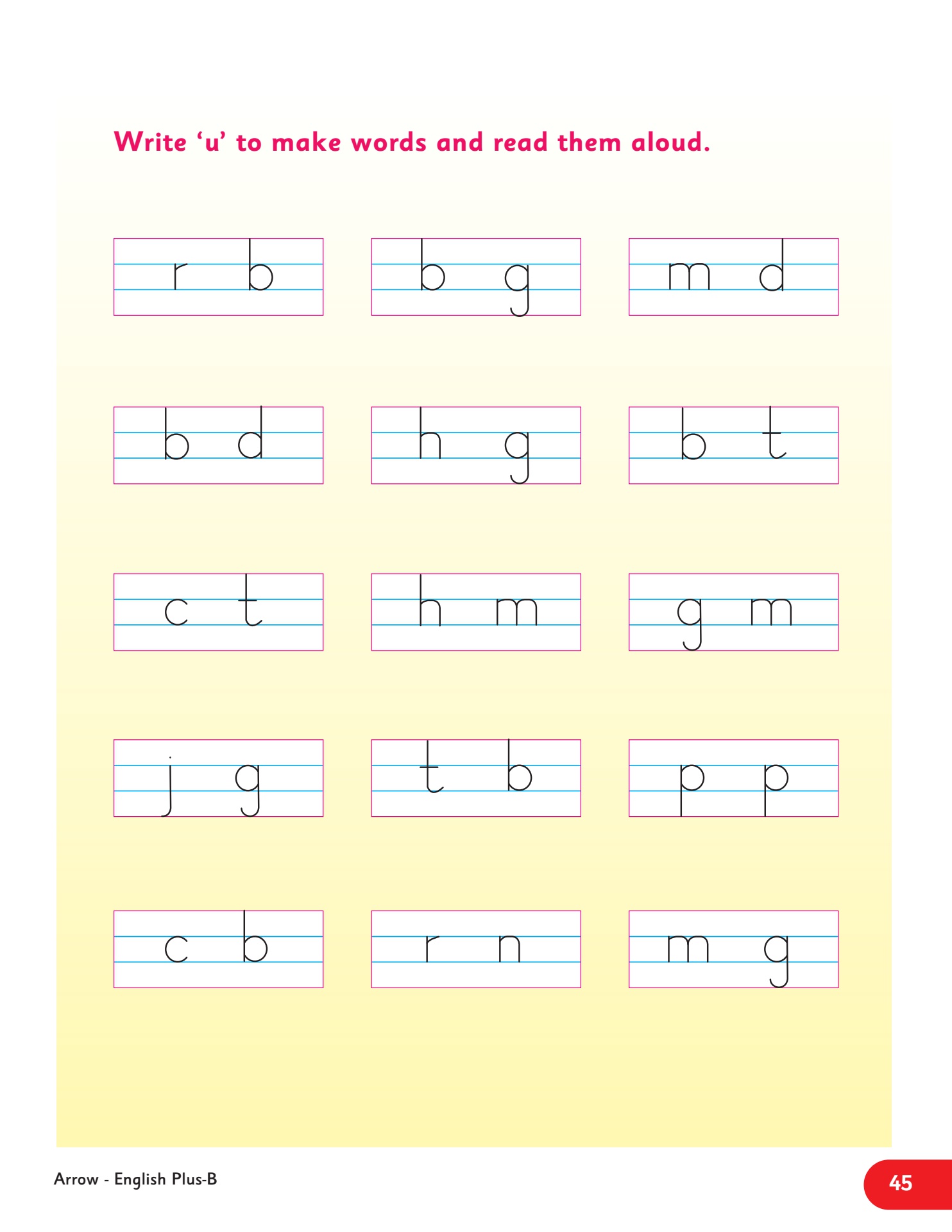 Write ‘u’ to make words and read them aloud.

r b
b g
m d

b d
h g
b t

c t
h m
g m

j g
t b
p p

c b
r n
m g

Arrow - English Plus-B

45